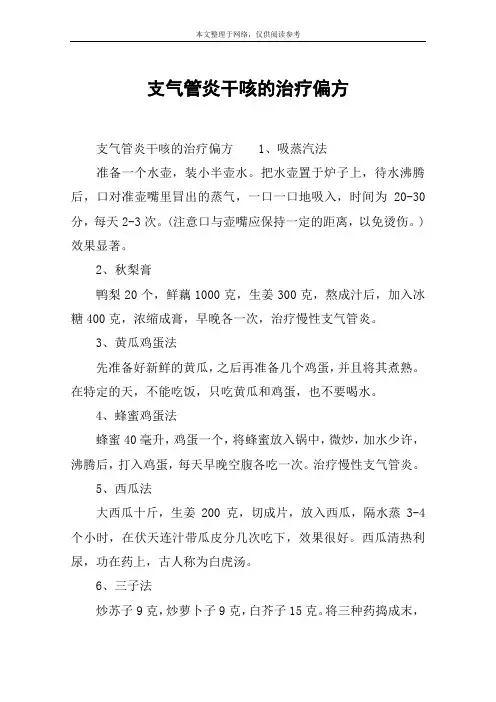 本文整理于网络，仅供阅读参考

支气管炎干咳的治疗偏方

支气管炎干咳的治疗偏方　　1、吸蒸汽法

准备一个水壶，装小半壶水。把水壶置于炉子上，待水沸腾后，口对准壶嘴里冒出的蒸气，一口一口地吸入，时间为 20-30 分，每天 2-3 次。(注意口与壶嘴应保持一定的距离，以免烫伤。) 效果显著。

2、秋梨膏

鸭梨 20 个，鲜藕 1000 克，生姜 300 克，熬成汁后，加入冰糖 400 克，浓缩成膏，早晚各一次，治疗慢性支气管炎。

3、黄瓜鸡蛋法

先准备好新鲜的黄瓜，之后再准备几个鸡蛋，并且将其煮熟。在特定的天，不能吃饭，只吃黄瓜和鸡蛋，也不要喝水。

4、蜂蜜鸡蛋法

蜂蜜 40 毫升，鸡蛋一个，将蜂蜜放入锅中，微炒，加水少许，沸腾后，打入鸡蛋，每天早晚空腹各吃一次。治疗慢性支气管炎。

5、西瓜法

大西瓜十斤，生姜 200 克，切成片，放入西瓜，隔水蒸 3-4 个小时，在伏天连汁带瓜皮分几次吃下，效果很好。西瓜清热利尿，功在药上，古人称为白虎汤。

6、三子法

炒苏子 9 克，炒萝卜子 9 克，白芥子 15 克。将三种药捣成末，